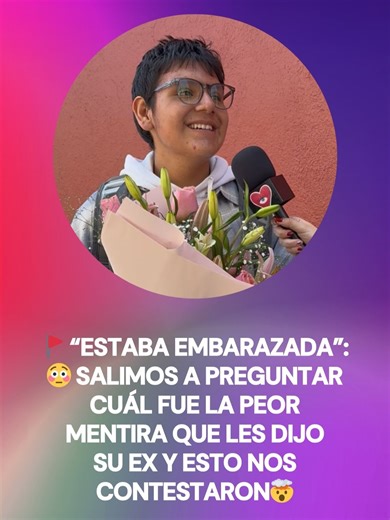 🚩 “ESTABA EMBARAZADA”: 😳 SALIMOS A PREGUNTAR CUÁL FUE LA PEOR MENTIRA QUE LES DIJO SU EX Y ESTO NOS CONTESTARON🤯